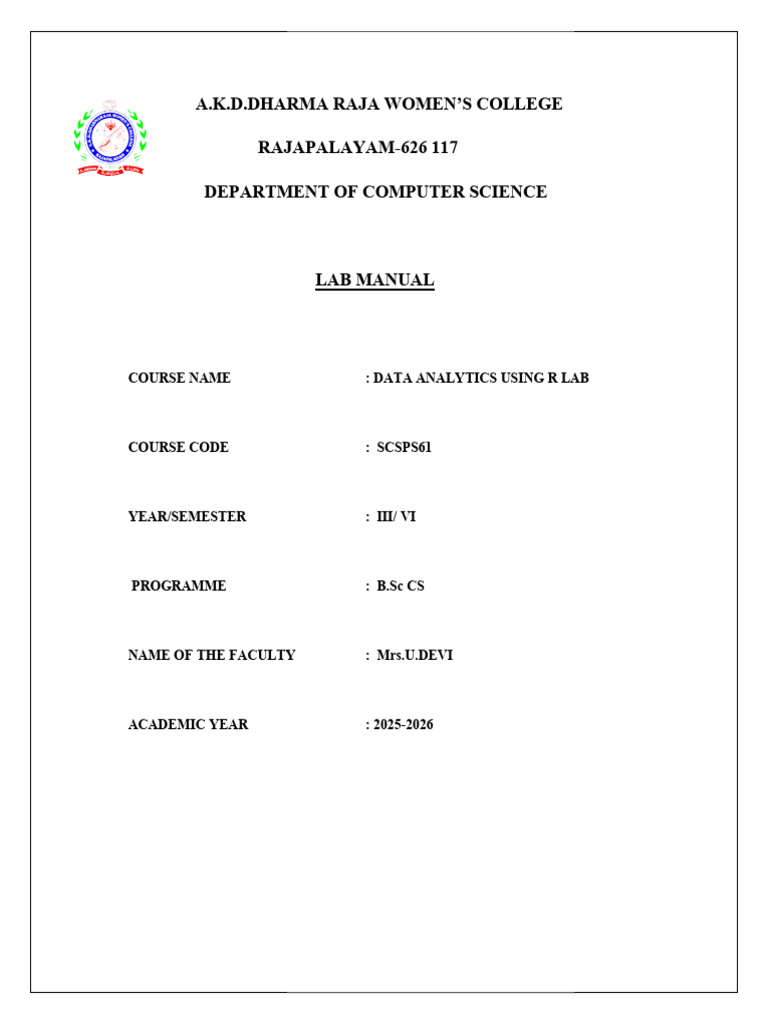 A.K.D.DHARMA RAJA WOMEN'S COLLEGE

RAJAPALAYAM-626 117

DEPARTMENT OF COMPUTER SCIENCE

LAB MANUAL

COURSE NAME : DATA ANALYTICS USING R LAB

COURSE CODE : SCSPS61

YEAR/SEMESTER : III/ VI

PROGRAMME : B.Sc CS

NAME OF THE FACULTY : Mrs.U.DEVI

ACADEMIC YEAR : 2025-2026